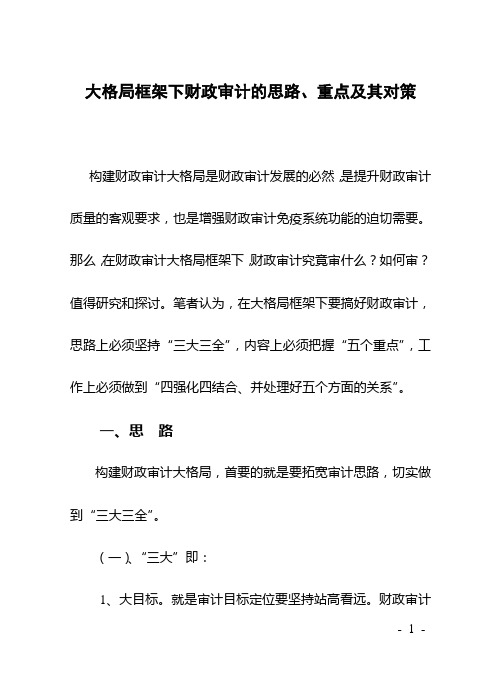 大格局框架下财政审计的思路、重点及其对策

构建财政审计大格局是财政审计发展的必然,是提升财政审计质量的客观要求，也是增强财政审计免疫系统功能的迫切需要。那么,在财政审计大格局框架下,财政审计究竟审什么？如何审？值得研究和探讨。笔者认为，在大格局框架下要搞好财政审计，思路上必须坚持“三大三全”，内容上必须把握“五个重点”，工作上必须做到“四强化四结合、并处理好五个方面的关系”。

一、思　路

构建财政审计大格局，首要的就是要拓宽审计思路，切实做到“三大三全”。

（一）、“三大”即：

1、大目标。就是审计目标定位要坚持站高看远。财政审计

- 1 -